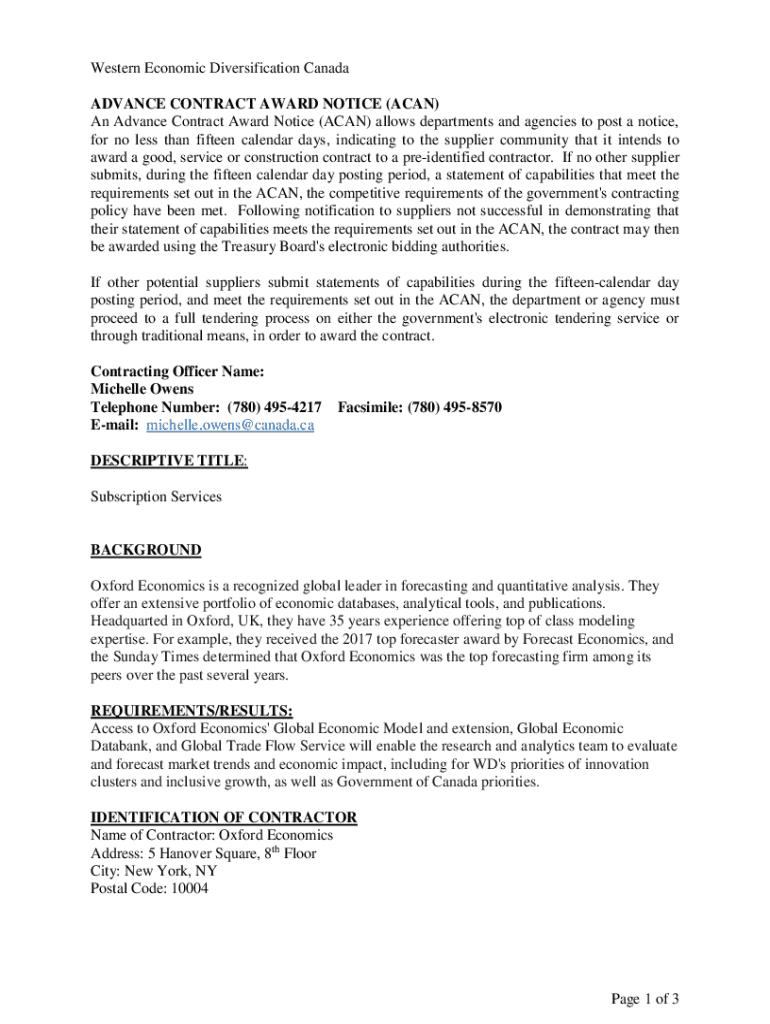 Western Economic Diversification Canada

ADVANCE CONTRACT AWARD NOTICE (ACAN)
An Advance Contract Award Notice (ACAN) allows departments and agencies to post a notice, for no less than fifteen calendar days, indicating to the supplier community that it intends to award a good, service or construction contract to a pre-identified contractor. If no other supplier submits, during the fifteen calendar day posting period, a statement of capabilities that meet the requirements set out in the ACAN, the competitive requirements of the government's contracting policy have been met. Following notification to suppliers not successful in demonstrating that their statement of capabilities meets the requirements set out in the ACAN, the contract may then be awarded using the Treasury Board's electronic bidding authorities.

If other potential suppliers submit statements of capabilities during the fifteen-calendar day posting period, and meet the requirements set out in the ACAN, the department or agency must proceed to a full tendering process on either the government's electronic tendering service or through traditional means, in order to award the contract.

Contracting Officer Name:
Michelle Owens
Telephone Number: (780) 495-4217 Facsimile: (780) 495-8570
E-mail: michelle.owens@canada.ca

DESCRIPTIVE TITLE:

Subscription Services

BACKGROUND

Oxford Economics is a recognized global leader in forecasting and quantitative analysis. They offer an extensive portfolio of economic databases, analytical tools, and publications. Headquarted in Oxford, UK, they have 35 years experience offering top of class modeling expertise. For example, they received the 2017 top forecaster award by Forecast Economics, and the Sunday Times determined that Oxford Economics was the top forecasting firm among its peers over the past several years.

REQUIREMENTS/RESULTS:
Access to Oxford Economics' Global Economic Model and extension, Global Economic Databank, and Global Trade Flow Service will enable the research and analytics team to evaluate and forecast market trends and economic impact, including for WD's priorities of innovation clusters and inclusive growth, as well as Government of Canada priorities.

IDENTIFICATION OF CONTRACTOR
Name of Contractor: Oxford Economics
Address: 5 Hanover Square, 8$^{th}$ Floor
City: New York, NY
Postal Code: 10004

Page 1 of 3